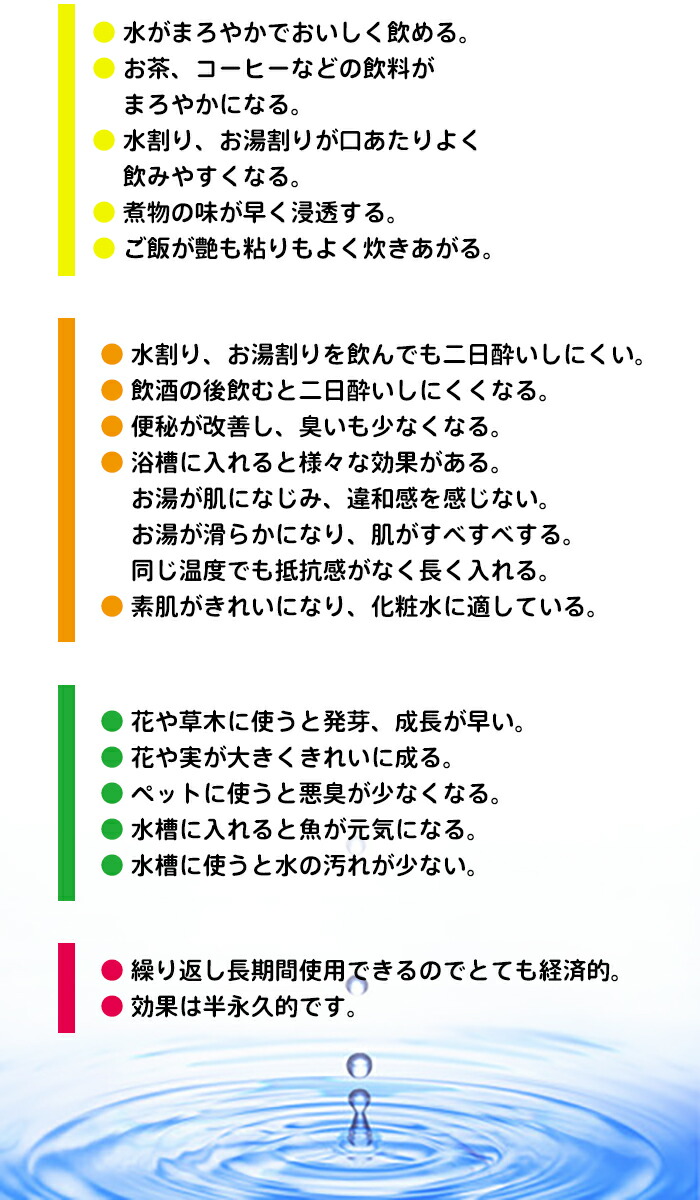 ● 水がまろやかでおいしく飲める。
● お茶、コーヒーなどの飲料がまろやかになる。
● 水割り、お湯割りが口あたりよく飲みやすくなる。
● 煮物の味が早く浸透する。
● ご飯が艶も粘りもよく炊きあがる。

● 水割り、お湯割りを飲んでも二日酔いしにくい。
● 飲酒の後飲むと二日酔いしにくくなる。
● 便秘が改善し、臭いも少なくなる。
● 浴槽に入れると様々な効果がある。
お湯が肌になじみ、違和感を感じない。
お湯が滑らかになり、肌がすべすべする。
同じ温度でも抵抗感がなく長く入れる。
● 素肌がきれいになり、化粧水に適している。

● 花や草木に使うと発芽、成長が早い。
● 花や実が大きくきれいに成る。
● ペットに使うと悪臭が少なくなる。
● 水槽に入れると魚が元気になる。
● 水槽に使うと水の汚れが少ない。

● 繰り返し長期間使用できるのでとても経済的。
● 効果は半永久的です。